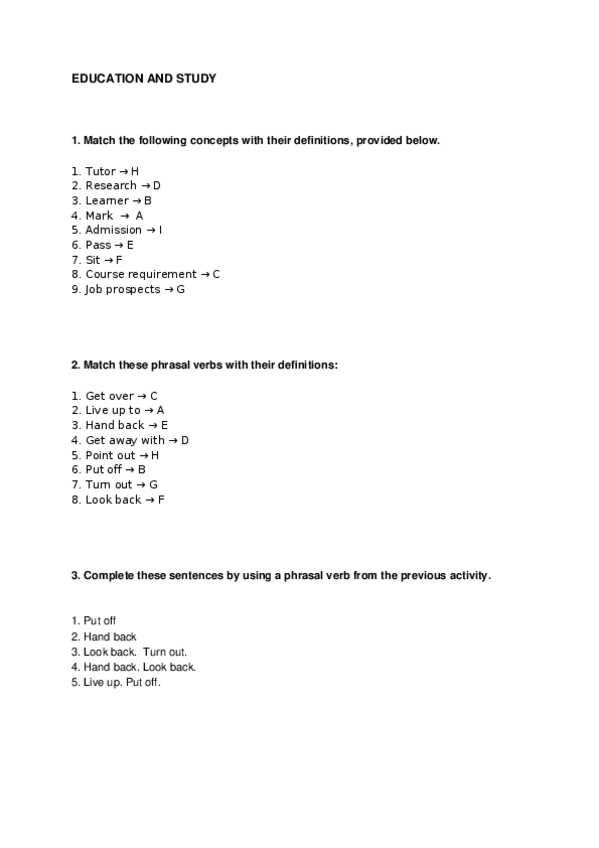 EDUCATION AND STUDY

1. Match the following concepts with their definitions, provided below.

1. Tutor → H
2. Research → D
3. Learner → B
4. Mark → A
5. Admission → I
6. Pass → E
7. Sit → F
8. Course requirement → C
9. Job prospects → G

2. Match these phrasal verbs with their definitions:

1. Get over → C
2. Live up to → A
3. Hand back → E
4. Get away with → D
5. Point out → H
6. Put off → B
7. Turn out → G
8. Look back → F

3. Complete these sentences by using a phrasal verb from the previous activity.

1. Put off
2. Hand back
3. Look back. Turn out.
4. Hand back. Look back.
5. Live up. Put off.